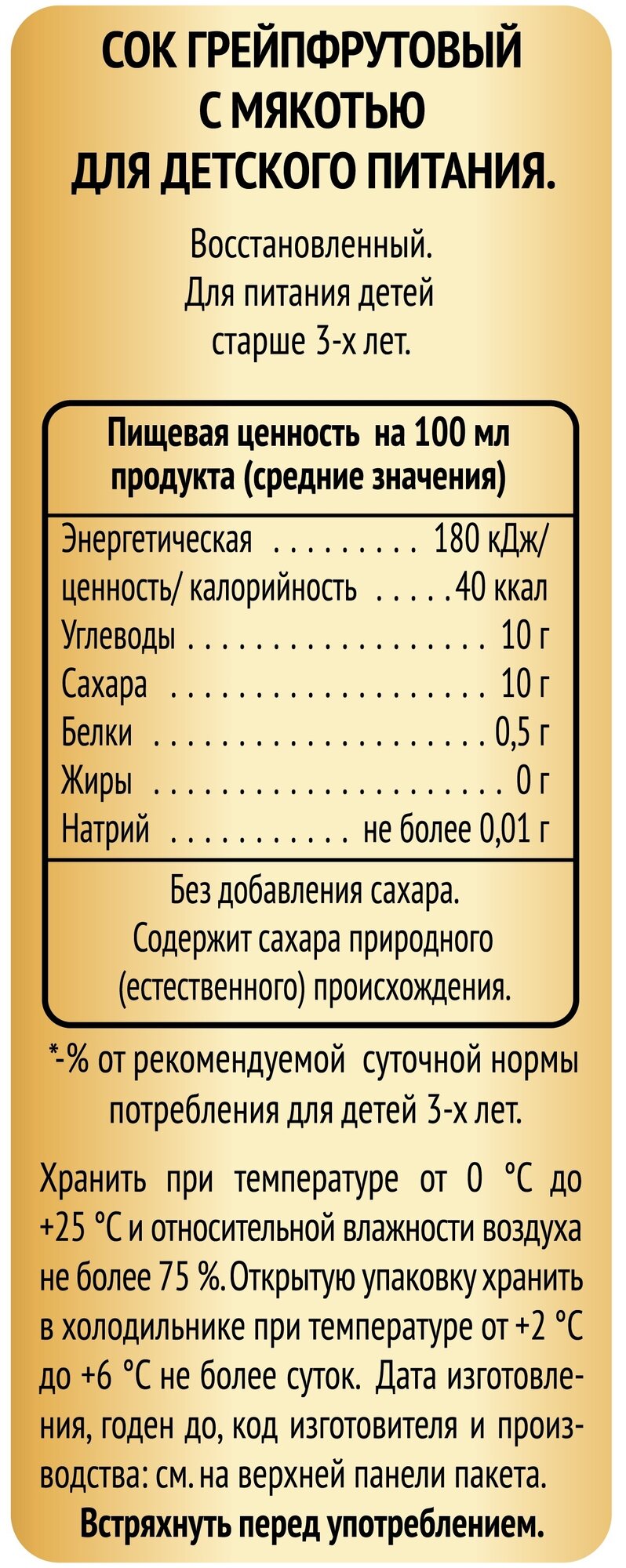 СОК ГРЕЙПФРУТОВЫЙ
С МЯКОТЬЮ
ДЛЯ ДЕТСКОГО ПИТАНИЯ.

Восстановленный.
Для питания детей
старше 3-х лет.

Пищевая ценность на 100 мл продукта (средние значения)

Энергетическая 180 кДж/
ценность/ калорийность 40 ккал
Углеводы 10 г
Сахара 10 г
Белки 0,5 г
Жиры 0 г
Натрий не более 0,01 г

Без добавления сахара.
Содержит сахара природного
(естественного) происхождения.

*-% от рекомендуемой суточной нормы потребления для детей 3-х лет.

Хранить при температуре от 0 °С до +25 °С и относительной влажности воздуха не более 75 %. Открытую упаковку хранить в холодильнике при температуре от +2 °С до +6 °С не более суток. Дата изготовления, годен до, код изготовителя и производства: см. на верхней панели пакета.

Встряхнуть перед употреблением.